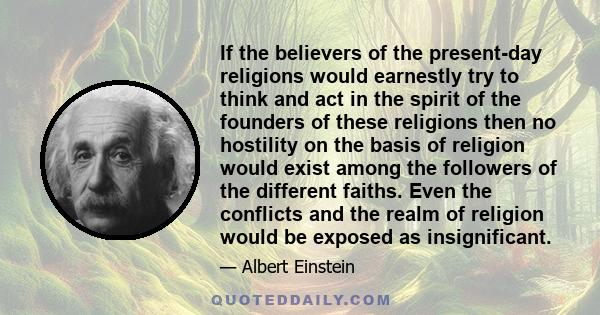 If the believers of the present-day religions would earnestly try to think and act in the spirit of the founders of these religions then no hostility on the basis of religion would exist among the followers of the different faiths. Even the conflicts and the realm of religion would be exposed as insignificant.

— Albert Einstein

QUOTEDDAILY.COM